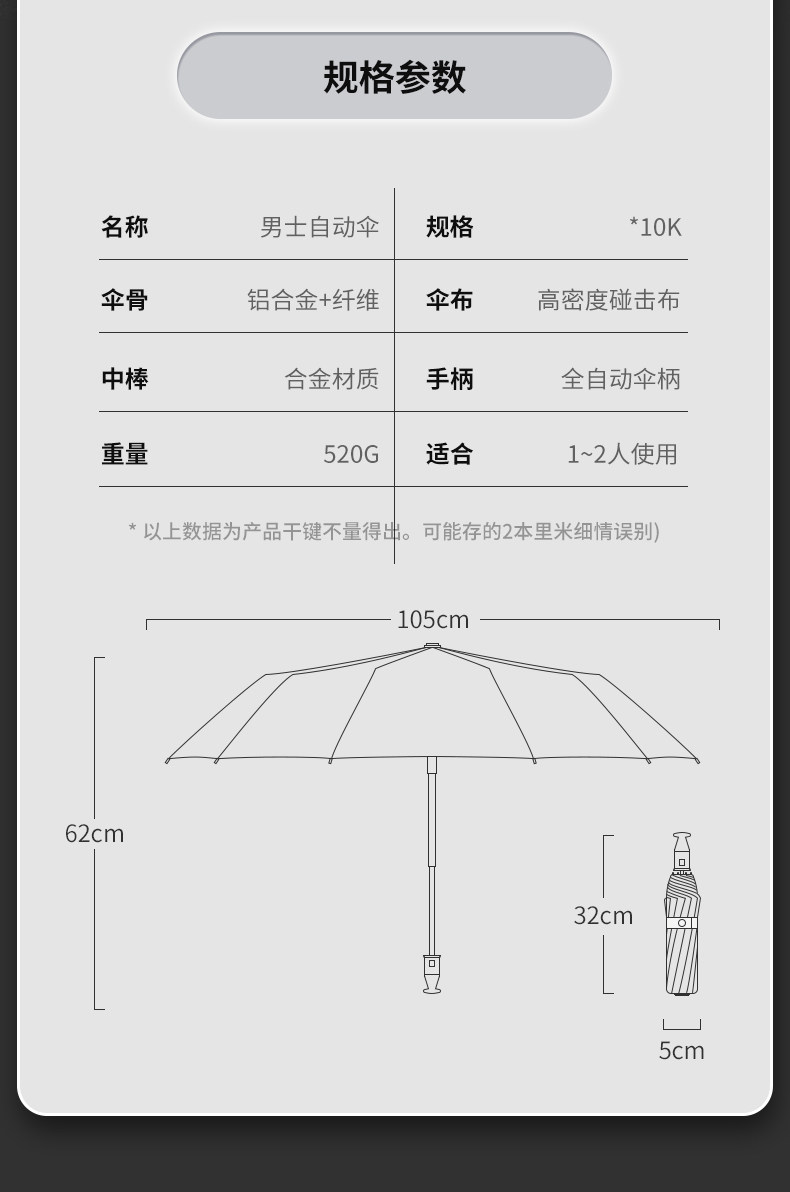 规格参数

| 名称 | 男士自动伞 | 规格 | *10K |
|---|---|---|---|
| 伞骨 | 铝合金+纤维 | 伞布 | 高密度碰击布 |
| 中棒 | 合金材质 | 手柄 | 全自动伞柄 |
| 重量 | 520G | 适合 | 1~2人使用 |

* 以上数据为产品干键不量得出。可能存的2本里米细情误别)

105cm

62cm

32cm

5cm